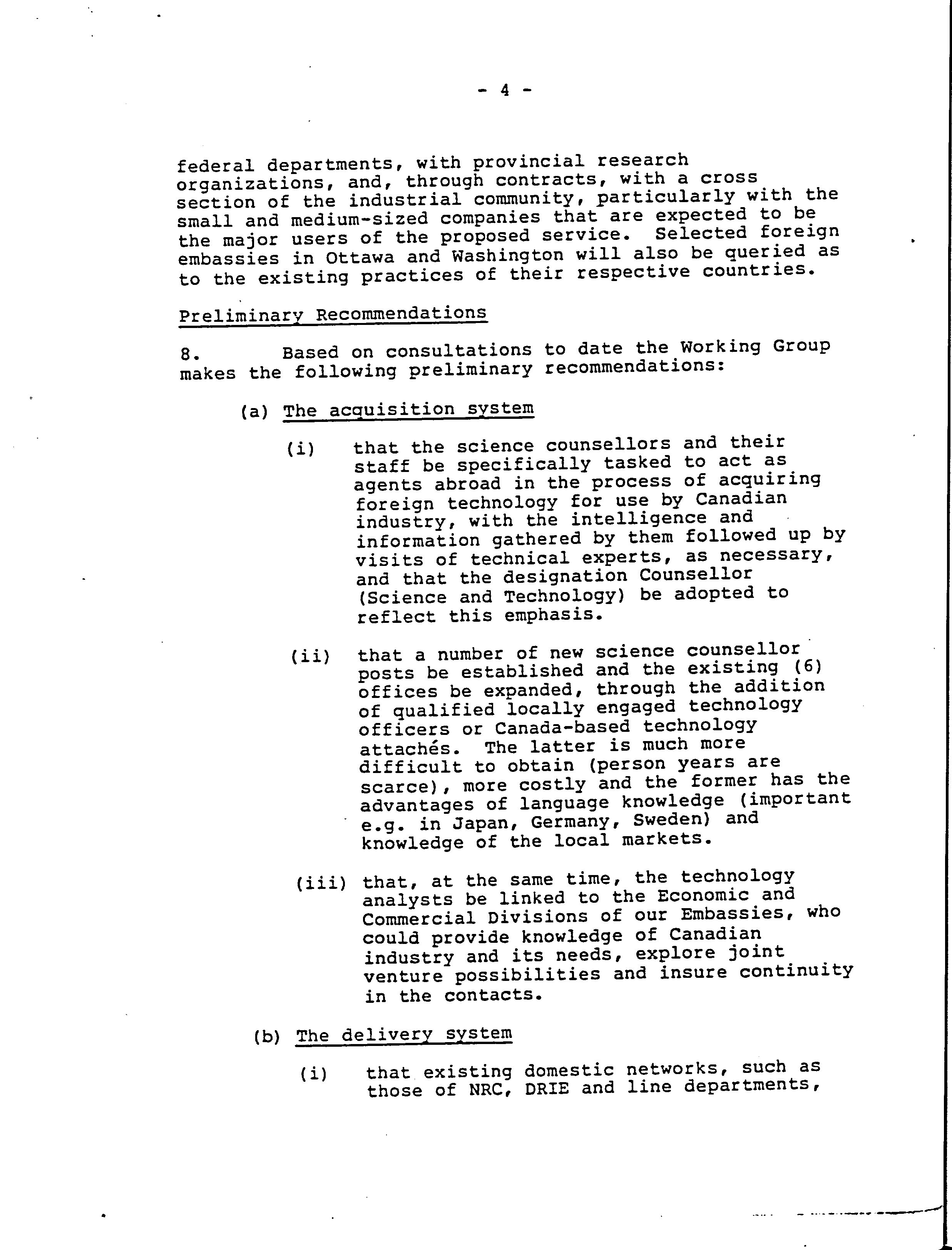 - 4 -

federal departments, with provincial research organizations, and, through contracts, with a cross section of the industrial community, particularly with the small and medium-sized companies that are expected to be the major users of the proposed service. Selected foreign embassies in Ottawa and Washington will also be queried as to the existing practices of their respective countries.

Preliminary Recommendations

8. Based on consultations to date the Working Group makes the following preliminary recommendations:

(a) The acquisition system

(i) that the science counsellors and their staff be specifically tasked to act as agents abroad in the process of acquiring foreign technology for use by Canadian industry, with the intelligence and information gathered by them followed up by visits of technical experts, as necessary, and that the designation Counsellor (Science and Technology) be adopted to reflect this emphasis.

(ii) that a number of new science counsellor posts be established and the existing (6) offices be expanded, through the addition of qualified locally engaged technology officers or Canada-based technology attachés. The latter is much more difficult to obtain (person years are scarce), more costly and the former has the advantages of language knowledge (important e.g. in Japan, Germany, Sweden) and knowledge of the local markets.

(iii) that, at the same time, the technology analysts be linked to the Economic and Commercial Divisions of our Embassies, who could provide knowledge of Canadian industry and its needs, explore joint venture possibilities and insure continuity in the contacts.

(b) The delivery system

(i) that existing domestic networks, such as those of NRC, DRIE and line departments,